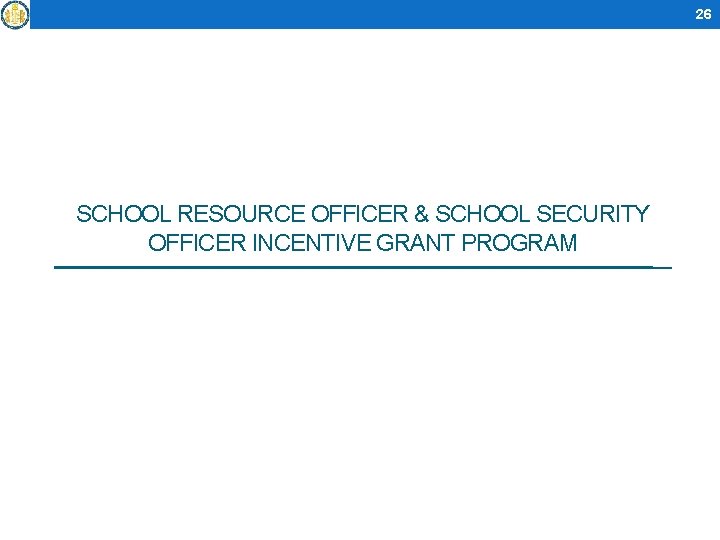 26

SCHOOL RESOURCE OFFICER & SCHOOL SECURITY OFFICER INCENTIVE GRANT PROGRAM